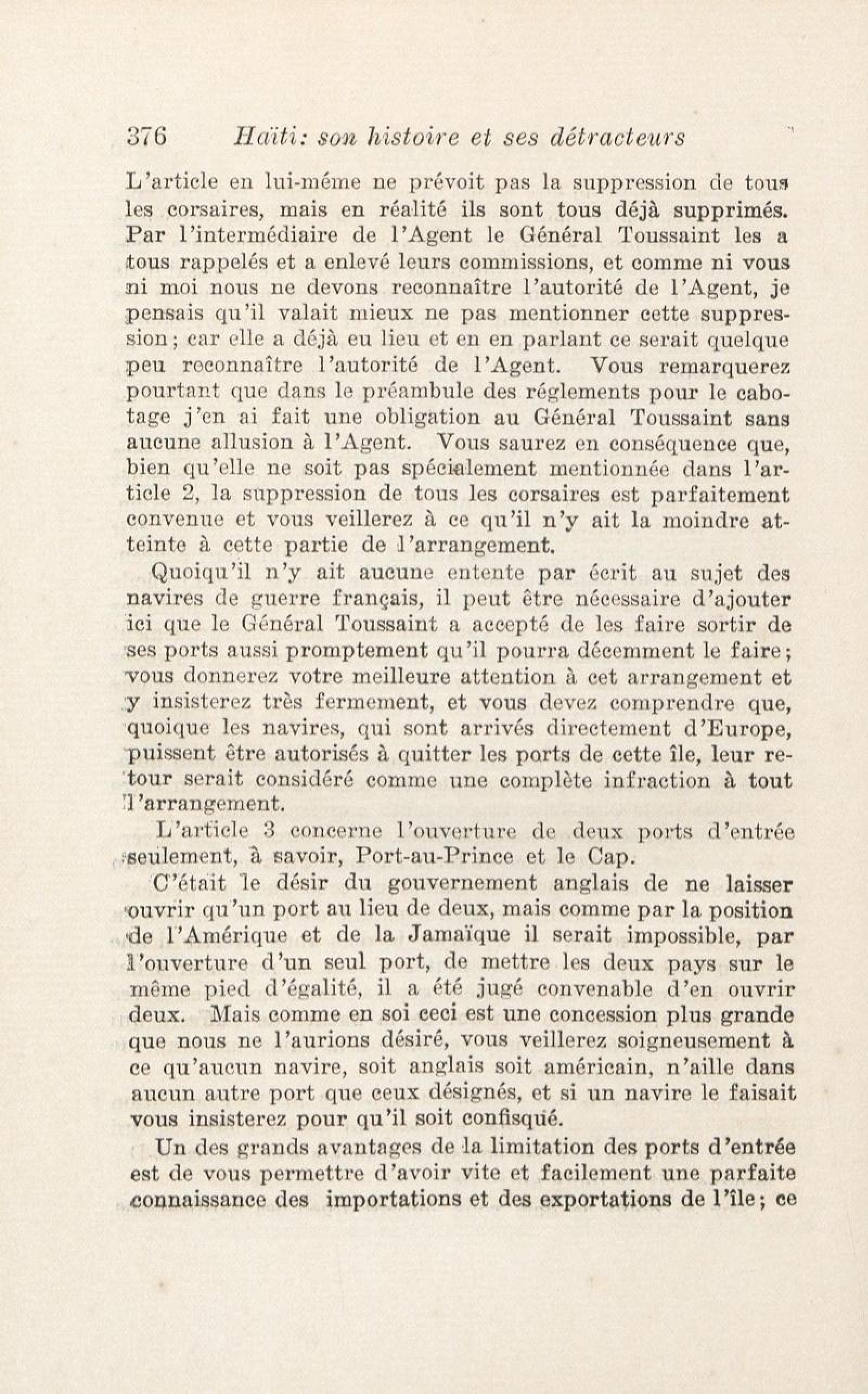 376 Haïti: son histoire et ses détracteurs

L'article en lui-même ne prévoit pas la suppression de tous les corsaires, mais en réalité ils sont tous déjà supprimés. Par l'intermédiaire de l'Agent le Général Toussaint les a tous rappelés et a enlevé leurs commissions, et comme ni vous ni moi nous ne devons reconnaître l'autorité de l'Agent, je pensais qu'il valait mieux ne pas mentionner cette suppression; car elle a déjà eu lieu et en en parlant ce serait quelque peu reconnaître l'autorité de l'Agent. Vous remarquerez pourtant que dans le préambule des réglements pour le cabotage j'en ai fait une obligation au Général Toussaint sans aucune allusion à l'Agent. Vous saurez en conséquence que, bien qu'elle ne soit pas spécialement mentionnée dans l'article 2, la suppression de tous les corsaires est parfaitement convenue et vous veillerez à ce qu'il n'y ait la moindre atteinte à cette partie de l'arrangement.

Quoiqu'il n'y ait aucune entente par écrit au sujet des navires de guerre français, il peut être nécessaire d'ajouter ici que le Général Toussaint a accepté de les faire sortir de ses ports aussi promptement qu'il pourra décemment le faire; vous donnerez votre meilleure attention à cet arrangement et y insisterez très fermement, et vous devez comprendre que, quoique les navires, qui sont arrivés directement d'Europe, puissent être autorisés à quitter les ports de cette île, leur retour serait considéré comme une complète infraction à tout l'arrangement.

L'article 3 concerne l'ouverture de deux ports d'entrée seulement, à savoir, Port-au-Prince et le Cap.

C'était le désir du gouvernement anglais de ne laisser ouvrir qu'un port au lieu de deux, mais comme par la position de l'Amérique et de la Jamaïque il serait impossible, par l'ouverture d'un seul port, de mettre les deux pays sur le même pied d'égalité, il a été jugé convenable d'en ouvrir deux. Mais comme en soi ceci est une concession plus grande que nous ne l'aurions désiré, vous veillerez soigneusement à ce qu'aucun navire, soit anglais soit américain, n'aille dans aucun autre port que ceux désignés, et si un navire le faisait vous insisterez pour qu'il soit confisqué.

Un des grands avantages de la limitation des ports d'entrée est de vous permettre d'avoir vite et facilement une parfaite connaissance des importations et des exportations de l'île; ce